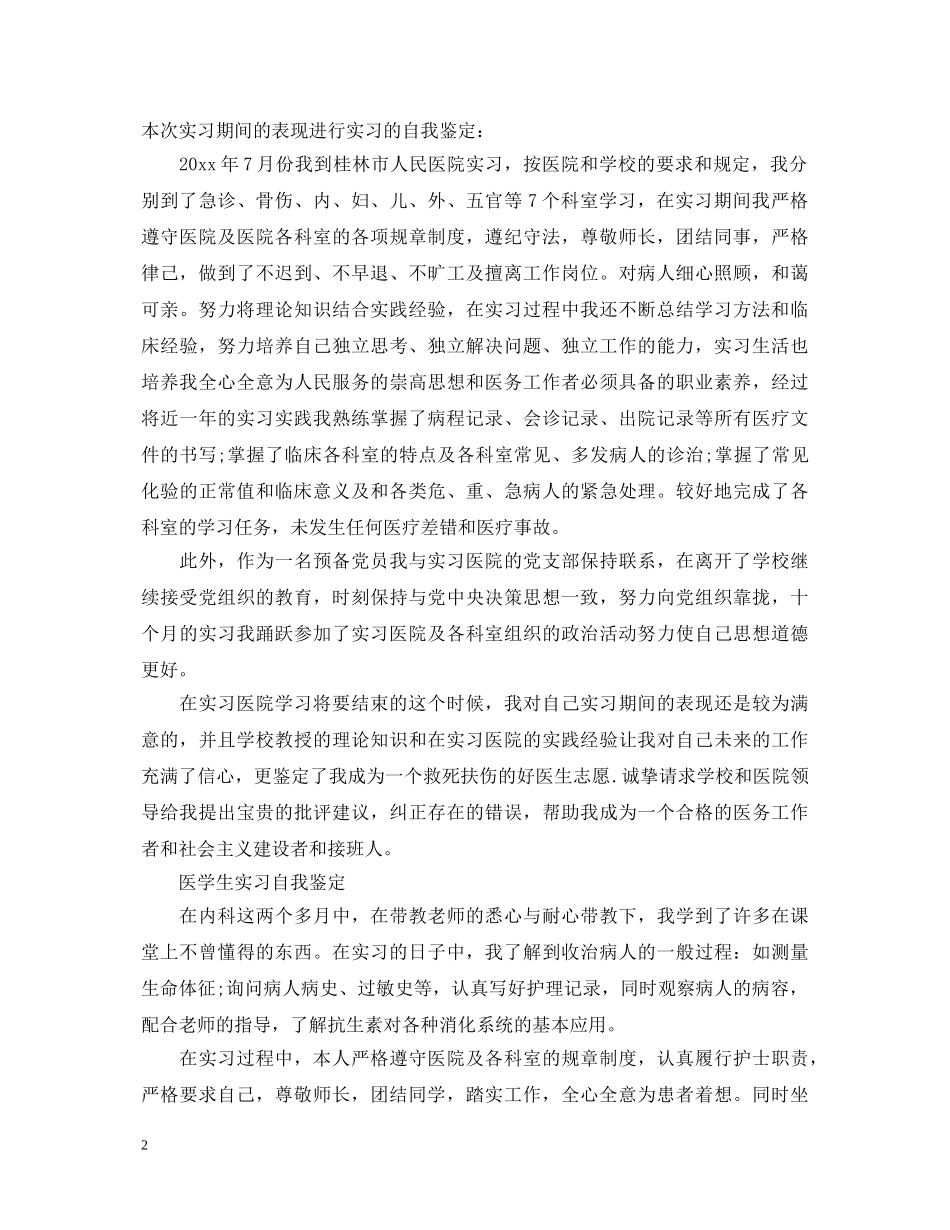 本次实习期间的表现进行实习的自我鉴定：

20xx 年 7 月份我到桂林市人民医院实习，按医院和学校的要求和规定，我分别到了急诊、骨伤、内、妇、儿、外、五官等 7 个科室学习，在实习期间我严格遵守医院及医院各科室的各项规章制度，遵纪守法，尊敬师长，团结同事，严格律己，做到了不迟到、不早退、不旷工及擅离工作岗位。对病人细心照顾，和蔼可亲。努力将理论知识结合实践经验，在实习过程中我还不断总结学习方法和临床经验，努力培养自己独立思考、独立解决问题、独立工作的能力，实习生活也培养我全心全意为人民服务的崇高思想和医务工作者必须具备的职业素养，经过将近一年的实习实践我熟练掌握了病程记录、会诊记录、出院记录等所有医疗文件的书写;掌握了临床各科室的特点及各科室常见、多发病人的诊治;掌握了常见化验的正常值和临床意义及和各类危、重、急病人的紧急处理。较好地完成了各科室的学习任务，未发生任何医疗差错和医疗事故。

此外，作为一名预备党员我与实习医院的党支部保持联系，在离开了学校继续接受党组织的教育，时刻保持与党中央决策思想一致，努力向党组织靠拢，十个月的实习我踊跃参加了实习医院及各科室组织的政治活动努力使自己思想道德更好。

在实习医院学习将要结束的这个时候，我对自己实习期间的表现还是较为满意的，并且学校教授的理论知识和在实习医院的实践经验让我对自己未来的工作充满了信心，更鉴定了我成为一个救死扶伤的好医生志愿.诚挚请求学校和医院领导给我提出宝贵的批评建议，纠正存在的错误，帮助我成为一个合格的医务工作者和社会主义建设者和接班人。

医学生实习自我鉴定

在内科这两个多月中，在带教老师的悉心与耐心带教下，我学到了许多在课堂上不曾懂得的东西。在实习的日子中，我了解到收治病人的一般过程：如测量生命体征;询问病人病史、过敏史等，认真写好护理记录，同时观察病人的病容，配合老师的指导，了解抗生素对各种消化系统的基本应用。

在实习过程中，本人严格遵守医院及各科室的规章制度，认真履行护士职责，严格要求自己，尊敬师长，团结同学，踏实工作，全心全意为患者着想。同时坐

2